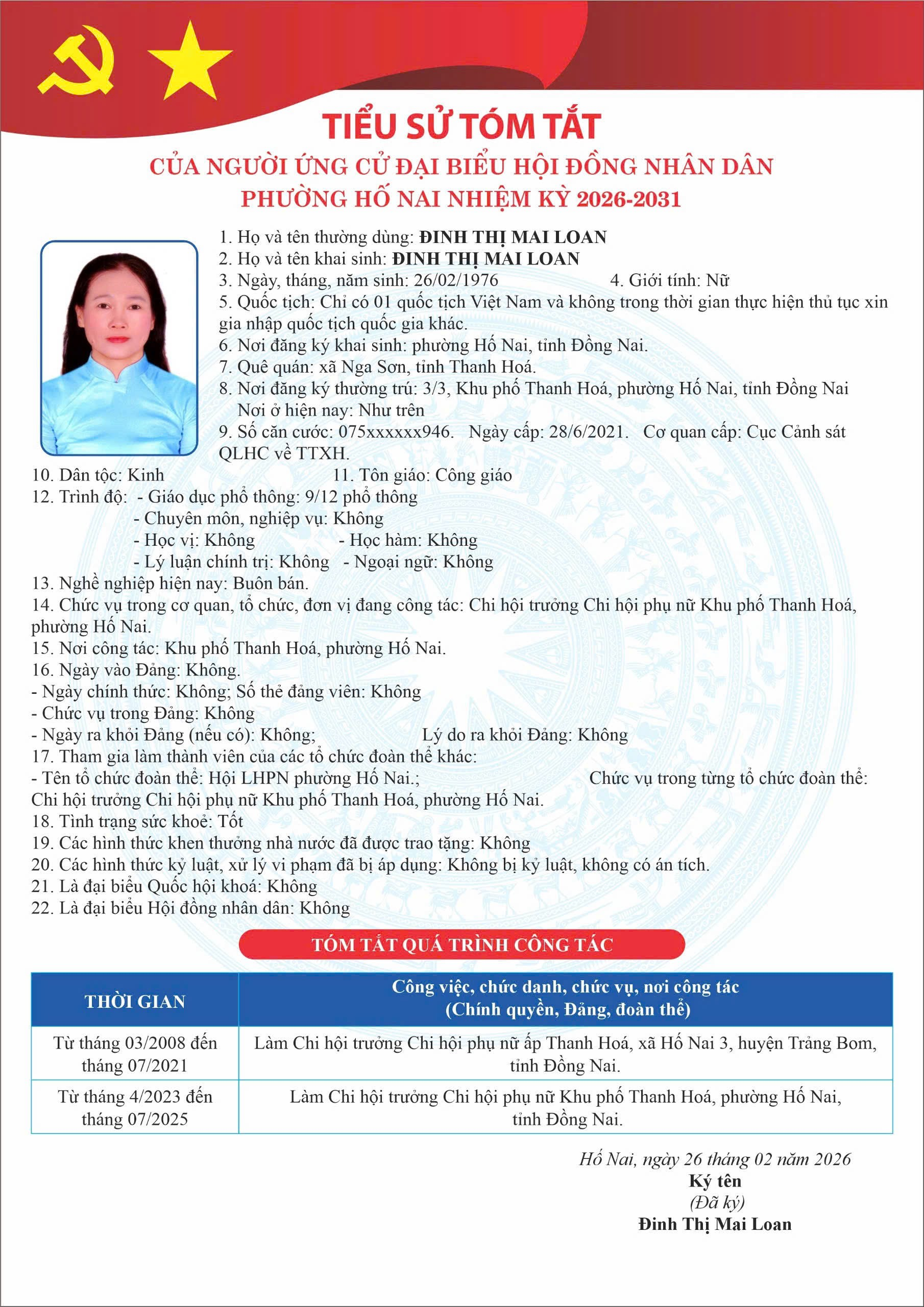 TIỂU SỬ TÓM TẮT
CỦA NGƯỜI ỨNG CỬ ĐẠI BIỂU HỘI ĐỒNG NHÂN DÂN
PHƯỜNG HỐ NAI NHIỆM KỲ 2026-2031

1. Họ và tên thường dùng: ĐINH THỊ MAI LOAN
2. Họ và tên khai sinh: ĐINH THỊ MAI LOAN
3. Ngày, tháng, năm sinh: 26/02/1976 4. Giới tính: Nữ
5. Quốc tịch: Chỉ có 01 quốc tịch Việt Nam và không trong thời gian thực hiện thủ tục xin gia nhập quốc tịch quốc gia khác.
6. Nơi đăng ký khai sinh: phường Hố Nai, tỉnh Đồng Nai.
7. Quê quán: xã Nga Sơn, tỉnh Thanh Hoá.
8. Nơi đăng ký thường trú: 3/3, Khu phố Thanh Hoá, phường Hố Nai, tỉnh Đồng Nai
Nơi ở hiện nay: Như trên
9. Số căn cước: 075xxxxxx946. Ngày cấp: 28/6/2021. Cơ quan cấp: Cục Cảnh sát QLHC về TTXH.
10. Dân tộc: Kinh 11. Tôn giáo: Công giáo
12. Trình độ: - Giáo dục phổ thông: 9/12 phổ thông
- Chuyên môn, nghiệp vụ: Không
- Học vị: Không - Học hàm: Không
- Lý luận chính trị: Không - Ngoại ngữ: Không
13. Nghề nghiệp hiện nay: Buôn bán.
14. Chức vụ trong cơ quan, tổ chức, đơn vị đang công tác: Chi hội trưởng Chi hội phụ nữ Khu phố Thanh Hoá, phường Hố Nai.
15. Nơi công tác: Khu phố Thanh Hoá, phường Hố Nai.
16. Ngày vào Đảng: Không.
- Ngày chính thức: Không; Số thẻ đảng viên: Không
- Chức vụ trong Đảng: Không
- Ngày ra khỏi Đảng (nếu có): Không; Lý do ra khỏi Đảng: Không
17. Tham gia làm thành viên của các tổ chức đoàn thể khác:
- Tên tổ chức đoàn thể: Hội LHPN phường Hố Nai.; Chức vụ trong từng tổ chức đoàn thể: Chi hội trưởng Chi hội phụ nữ Khu phố Thanh Hoá, phường Hố Nai.
18. Tình trạng sức khoẻ: Tốt
19. Các hình thức khen thưởng nhà nước đã được trao tặng: Không
20. Các hình thức kỷ luật, xử lý vi phạm đã bị áp dụng: Không bị kỷ luật, không có án tích.
21. Là đại biểu Quốc hội khoá: Không
22. Là đại biểu Hội đồng nhân dân: Không

TÓM TẮT QUÁ TRÌNH CÔNG TÁC

| THỜI GIAN | Công việc, chức danh, chức vụ, nơi công tác (Chính quyền, Đảng, đoàn thể) |
|---|---|
| Từ tháng 03/2008 đến tháng 07/2021 | Làm Chi hội trưởng Chi hội phụ nữ ấp Thanh Hoá, xã Hố Nai 3, huyện Trảng Bom, tỉnh Đồng Nai. |
| Từ tháng 4/2023 đến tháng 07/2025 | Làm Chi hội trưởng Chi hội phụ nữ Khu phố Thanh Hoá, phường Hố Nai, tỉnh Đồng Nai. |

Hố Nai, ngày 26 tháng 02 năm 2026
Ký tên
(Đã ký)
Đinh Thị Mai Loan